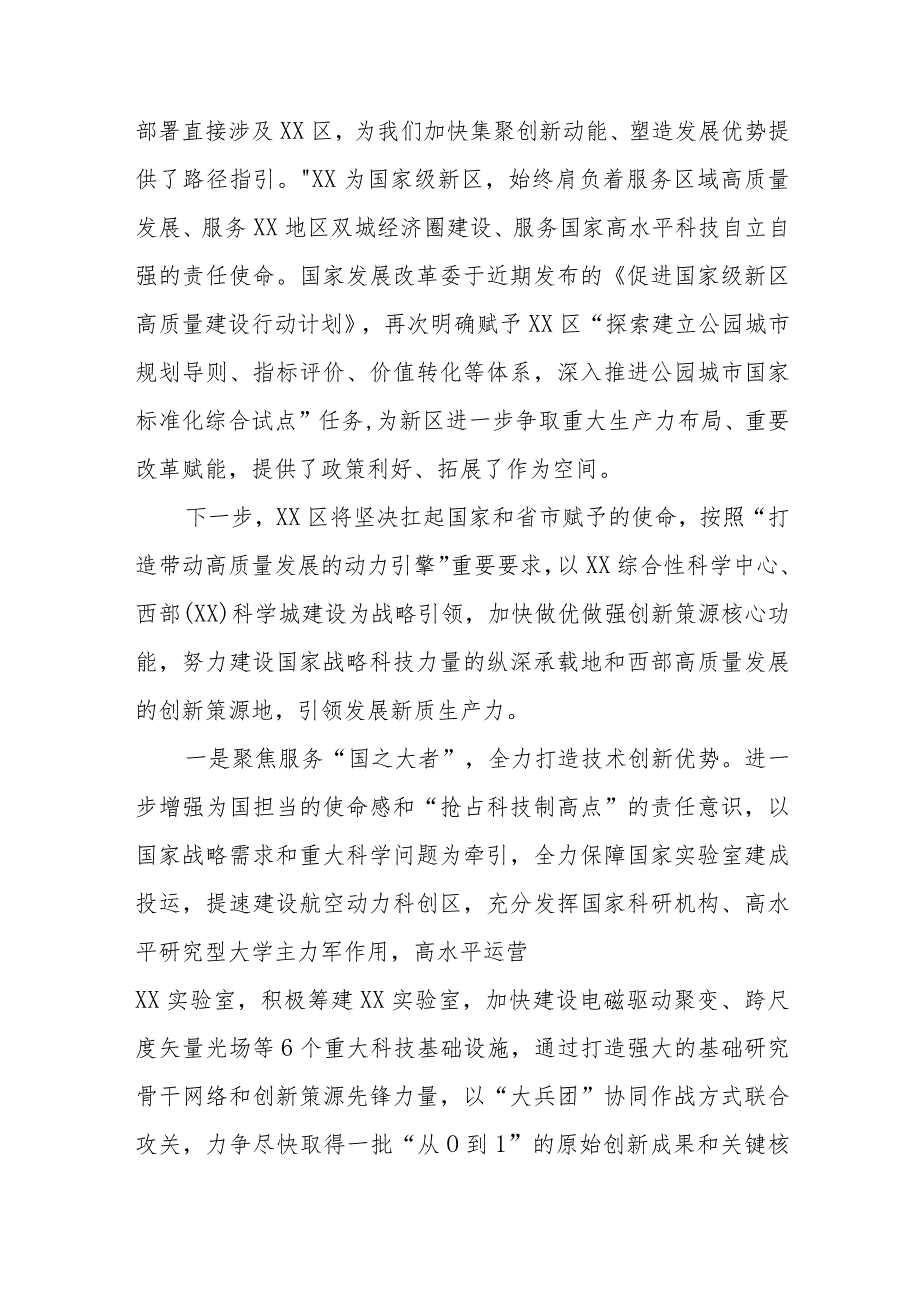 部署直接涉及XX区，为我们加快集聚创新动能、塑造发展优势提供了路径指引。"XX为国家级新区，始终肩负着服务区域高质量发展、服务XX地区双城经济圈建设、服务国家高水平科技自立自强的责任使命。国家发展改革委于近期发布的《促进国家级新区高质量建设行动计划》，再次明确赋予XX区“探索建立公园城市规划导则、指标评价、价值转化等体系，深入推进公园城市国家标准化综合试点”任务,为新区进一步争取重大生产力布局、重要改革赋能，提供了政策利好、拓展了作为空间。

下一步，XX区将坚决扛起国家和省市赋予的使命，按照“打造带动高质量发展的动力引擎”重要要求，以XX综合性科学中心、西部(XX)科学城建设为战略引领，加快做优做强创新策源核心功能，努力建设国家战略科技力量的纵深承载地和西部高质量发展的创新策源地，引领发展新质生产力。

一是聚焦服务“国之大者”，全力打造技术创新优势。进一步增强为国担当的使命感和“抢占科技制高点”的责任意识，以国家战略需求和重大科学问题为牵引，全力保障国家实验室建成投运，提速建设航空动力科创区，充分发挥国家科研机构、高水平研究型大学主力军作用，高水平运营

XX实验室，积极筹建XX实验室，加快建设电磁驱动聚变、跨尺度矢量光场等6个重大科技基础设施，通过打造强大的基础研究骨干网络和创新策源先锋力量，以“大兵团”协同作战方式联合攻关，力争尽快取得一批“从0到1”的原始创新成果和关键核